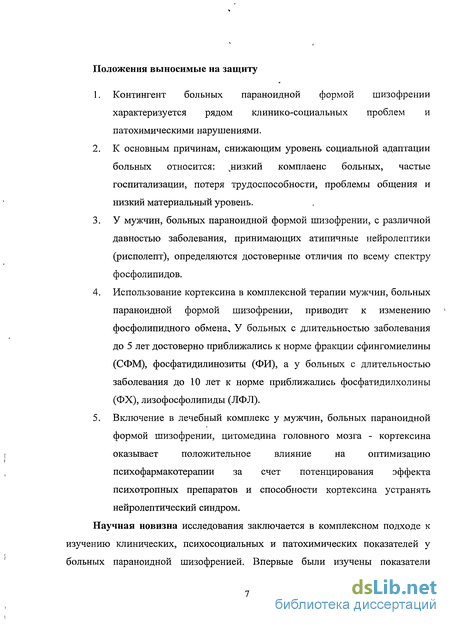 Положения выносимые на защиту

1. Контингент больных параноидной формой шизофрении характеризуется рядом клинико-социальных проблем и патохимическими нарушениями.

2. К основным причинам, снижающим уровень социальной адаптации больных относится: низкий комплаенс больных, частые госпитализации, потеря трудоспособности, проблемы общения и низкий материальный уровень.

3. У мужчин, больных параноидной формой шизофрении, с различной давностью заболевания, принимающих атипичные нейролептики (рисполепт), определяются достоверные отличия по всему спектру фосфолипидов.

4. Использование кортексина в комплексной терапии мужчин, больных параноидной формой шизофрении, приводит к изменению фосфолипидного обмена. У больных с длительностью заболевания до 5 лет достоверно приближались к норме фракции сфингомиелины (СФМ), фосфатидилинозиты (ФИ), а у больных с длительностью заболевания до 10 лет к норме приближались фосфатидилхолины (ФХ), лизофосфолипиды (ЛФЛ).

5. Включение в лечебный комплекс у мужчин, больных параноидной формой шизофрении, цитомедина головного мозга - кортексина оказывает положительное влияние на оптимизацию психофармакотерапии за счет потенцирования эффекта психотропных препаратов и способности кортексина устранять нейролептический синдром.

Научная новизна исследования заключается в комплексном подходе к изучению клинических, психосоциальных и патохимических показателей у больных параноидной шизофренией. Впервые были изучены показатели

7

dsLib.net
библиотека диссертаций